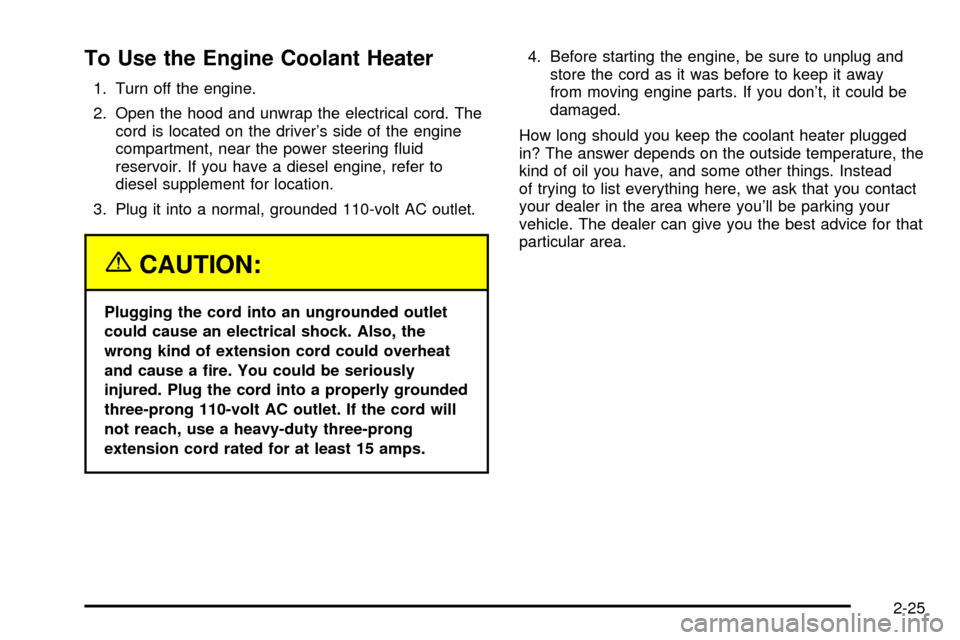 To Use the Engine Coolant Heater

1. Turn off the engine.

2. Open the hood and unwrap the electrical cord. The cord is located on the driver's side of the engine compartment, near the power steering fluid reservoir. If you have a diesel engine, refer to diesel supplement for location.

3. Plug it into a normal, grounded 110-volt AC outlet.

CAUTION:

Plugging the cord into an ungrounded outlet could cause an electrical shock. Also, the wrong kind of extension cord could overheat and cause a fire. You could be seriously injured. Plug the cord into a properly grounded three-prong 110-volt AC outlet. If the cord will not reach, use a heavy-duty three-prong extension cord rated for at least 15 amps.

4. Before starting the engine, be sure to unplug and store the cord as it was before to keep it away from moving engine parts. If you don't, it could be damaged.

How long should you keep the coolant heater plugged in? The answer depends on the outside temperature, the kind of oil you have, and some other things. Instead of trying to list everything here, we ask that you contact your dealer in the area where you'll be parking your vehicle. The dealer can give you the best advice for that particular area.

2-25

carmanualsonline.info